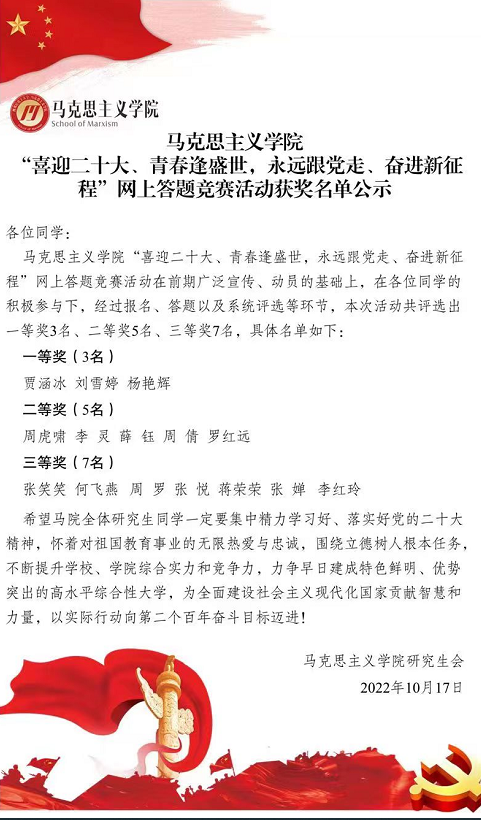 马克思主义学院
School of Marxism

马克思主义学院
“喜迎二十大、青春逢盛世，永远跟党走、奋进新征程”网上答题竞赛活动获奖名单公示

各位同学：

马克思主义学院“喜迎二十大、青春逢盛世，永远跟党走、奋进新征程”网上答题竞赛活动在前期广泛宣传、动员的基础上，在各位同学的积极参与下，经过报名、答题以及系统评选等环节，本次活动共评选出一等奖3名、二等奖5名、三等奖7名，具体名单如下：

一等奖（3名）

贾涵冰 刘雪婷 杨艳辉

二等奖（5名）

周虎啸 李 灵 薛 钰 周 倩 罗红远

三等奖（7名）

张笑笑 何飞燕 周 罗 张 悦 蒋荣荣 张 婵 李红玲

希望马院全体研究生同学一定要集中精力学习好、落实好党的二十大精神，怀着对祖国教育事业的无限热爱与忠诚，围绕立德树人根本任务，不断提升学校、学院综合实力和竞争力，力争早日建成特色鲜明、优势突出的高水平综合性大学，为全面建设社会主义现代化国家贡献智慧和力量，以实际行动向第二个百年奋斗目标迈进！

马克思主义学院研究生会

2022年10月17日